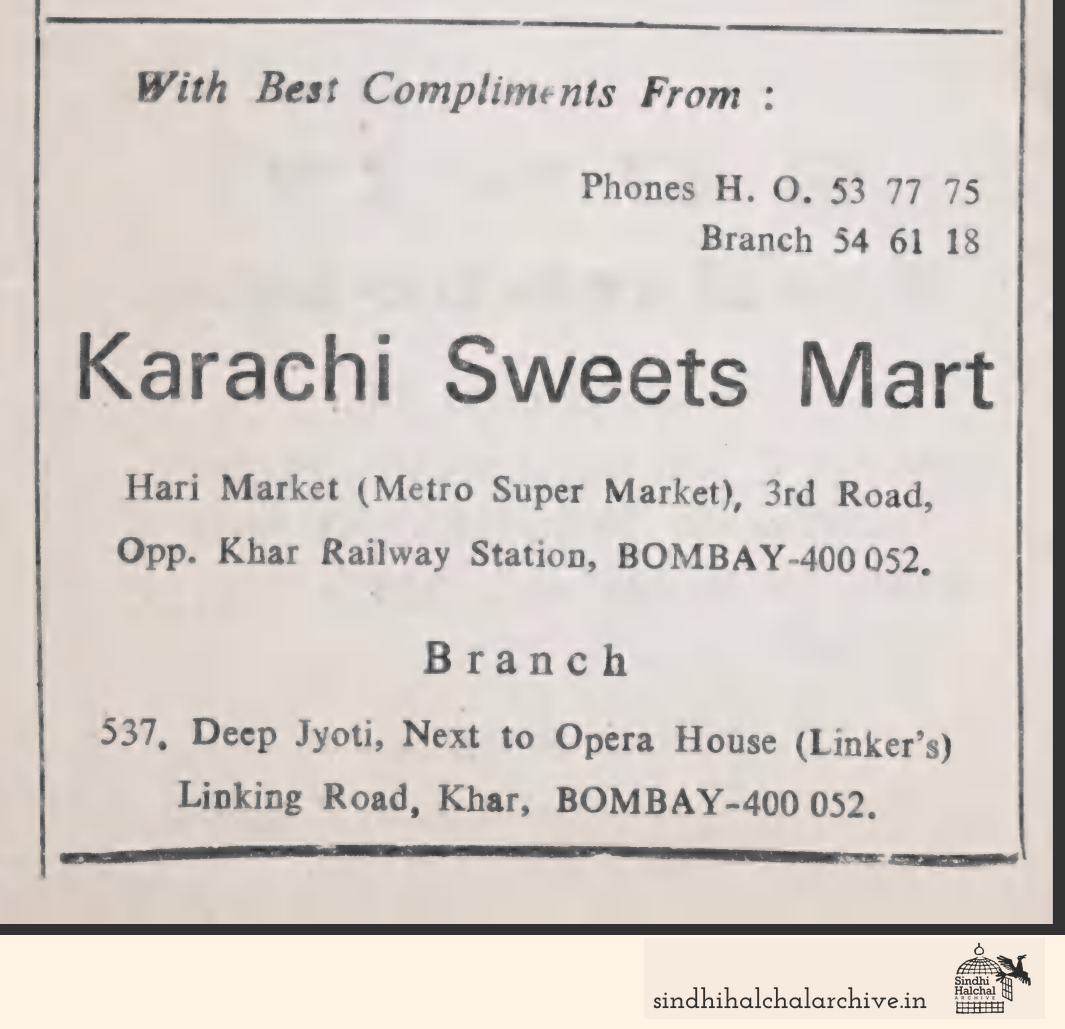 With Best Compliments From :

Phones H. O. 53 77 75
Branch 54 61 18

Karachi Sweets Mart

Hari Market (Metro Super Market), 3rd Road, Opp. Khar Railway Station, BOMBAY-400 052.

Branch

537, Deep Jyoti, Next to Opera House (Linker's) Linking Road, Khar, BOMBAY-400 052.

sindhihalchalarchive.in

Sindhi Halchal ARCHIVE